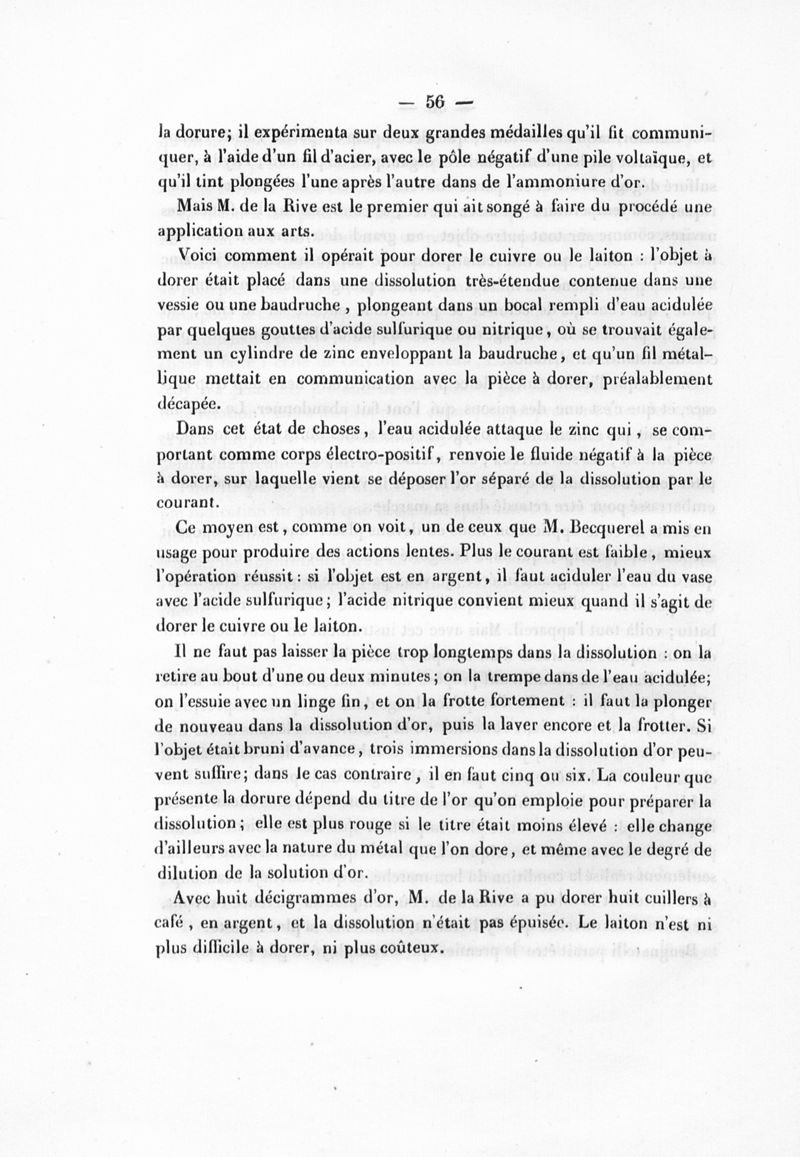 — 56 —

la dorure; il expérimenta sur deux grandes médailles qu'il fit communiquer, à l'aide d'un fil d'acier, avec le pôle négatif d'une pile voltaïque, et qu'il tint plongées l'une après l'autre dans de l'ammoniure d'or.

Mais M. de la Rive est le premier qui ait songé à faire du procédé une application aux arts.

Voici comment il opérait pour dorer le cuivre ou le laiton : l'objet à dorer était placé dans une dissolution très-étendue contenue dans une vessie ou une baudruche, plongeant dans un bocal rempli d'eau acidulée par quelques gouttes d'acide sulfurique ou nitrique, où se trouvait également un cylindre de zinc enveloppant la baudruche, et qu'un fil métallique mettait en communication avec la pièce à dorer, préalablement décapée.

Dans cet état de choses, l'eau acidulée attaque le zinc qui, se comportant comme corps électro-positif, renvoie le fluide négatif à la pièce à dorer, sur laquelle vient se déposer l'or séparé de la dissolution par le courant.

Ce moyen est, comme on voit, un de ceux que M. Becquerel a mis en usage pour produire des actions lentes. Plus le courant est faible, mieux l'opération réussit : si l'objet est en argent, il faut aciduler l'eau du vase avec l'acide sulfurique; l'acide nitrique convient mieux quand il s'agit de dorer le cuivre ou le laiton.

Il ne faut pas laisser la pièce trop longtemps dans la dissolution : on la retire au bout d'une ou deux minutes; on la trempe dans de l'eau acidulée; on l'essuie avec un linge fin, et on la frotte fortement : il faut la plonger de nouveau dans la dissolution d'or, puis la laver encore et la frotter. Si l'objet était bruni d'avance, trois immersions dans la dissolution d'or peuvent suffire; dans le cas contraire, il en faut cinq ou six. La couleur que présente la dorure dépend du titre de l'or qu'on emploie pour préparer la dissolution; elle est plus rouge si le titre était moins élevé : elle change d'ailleurs avec la nature du métal que l'on dore, et même avec le degré de dilution de la solution d'or.

Avec huit décigrammes d'or, M. de la Rive a pu dorer huit cuillers à café, en argent, et la dissolution n'était pas épuisée. Le laiton n'est ni plus difficile à dorer, ni plus coûteux.